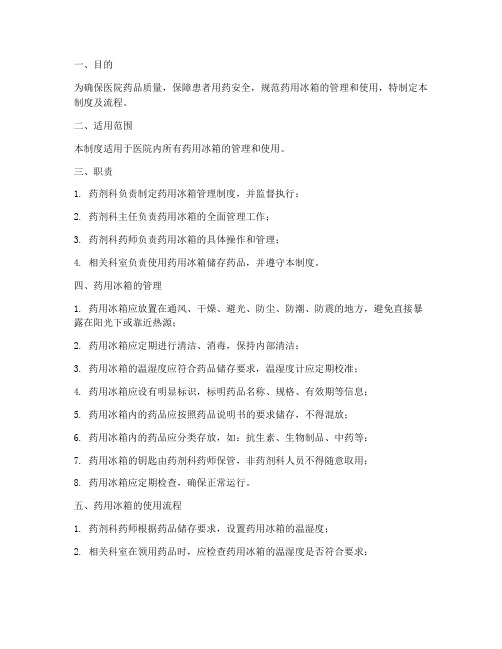 一、目的

为确保医院药品质量，保障患者用药安全，规范药用冰箱的管理和使用，特制定本制度及流程。

二、适用范围

本制度适用于医院内所有药用冰箱的管理和使用。

三、职责

1. 药剂科负责制定药用冰箱管理制度，并监督执行；

2. 药剂科主任负责药用冰箱的全面管理工作；

3. 药剂科药师负责药用冰箱的具体操作和管理；

4. 相关科室负责使用药用冰箱储存药品，并遵守本制度。

四、药用冰箱的管理

1. 药用冰箱应放置在通风、干燥、避光、防尘、防潮、防震的地方，避免直接暴露在阳光下或靠近热源；

2. 药用冰箱应定期进行清洁、消毒，保持内部清洁；

3. 药用冰箱的温湿度应符合药品储存要求，温湿度计应定期校准；

4. 药用冰箱应设有明显标识，标明药品名称、规格、有效期等信息；

5. 药用冰箱内的药品应按照药品说明书的要求储存，不得混放；

6. 药用冰箱内的药品应分类存放，如：抗生素、生物制品、中药等；

7. 药用冰箱的钥匙由药剂科药师保管，非药剂科人员不得随意取用；

8. 药用冰箱应定期检查，确保正常运行。

五、药用冰箱的使用流程

1. 药剂科药师根据药品储存要求，设置药用冰箱的温湿度；

2. 相关科室在领用药品时，应检查药用冰箱的温湿度是否符合要求；